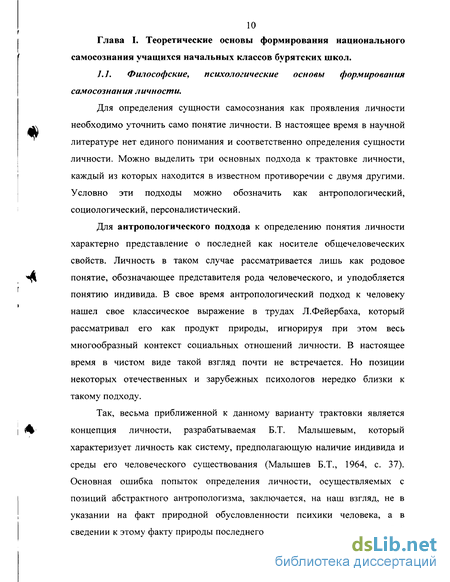 10

Глава I. Теоретические основы формирования национального самосознания учащихся начальных классов бурятских школ.

1.1. Философские, психологические основы формирования самосознания личности.

Для определения сущности самосознания как проявления личности необходимо уточнить само понятие личности. В настоящее время в научной литературе нет единого понимания и соответственно определения сущности личности. Можно выделить три основных подхода к трактовке личности, каждый из которых находится в известном противоречии с двумя другими. Условно эти подходы можно обозначить как антропологический, социологический, персоналистический.

Для антропологического подхода к определению понятия личности характерно представление о последней как носителе общечеловеческих свойств. Личность в таком случае рассматривается лишь как родовое понятие, обозначающее представителя рода человеческого, и уподобляется понятию индивида. В свое время антропологический подход к человеку нашел свое классическое выражение в трудах Л.Фейербаха, который рассматривал его как продукт природы, игнорируя при этом весь многообразный контекст социальных отношений личности. В настоящее время в чистом виде такой взгляд почти не встречается. Но позиции некоторых отечественных и зарубежных психологов нередко близки к такому подходу.

Так, весьма приближенной к данному варианту трактовки является концепция личности, разрабатываемая Б.Т. Малышевым, который характеризует личность как систему, предполагающую наличие индивида и среды его человеческого существования (Малышев Б.Т., 1964, с. 37). Основная ошибка попыток определения личности, осуществляемых с позиций абстрактного антропологизма, заключается, на наш взгляд, не в указании на факт природной обусловленности психики человека, а в сведении к этому факту природы последнего

dsLib.net
библиотека диссертаций